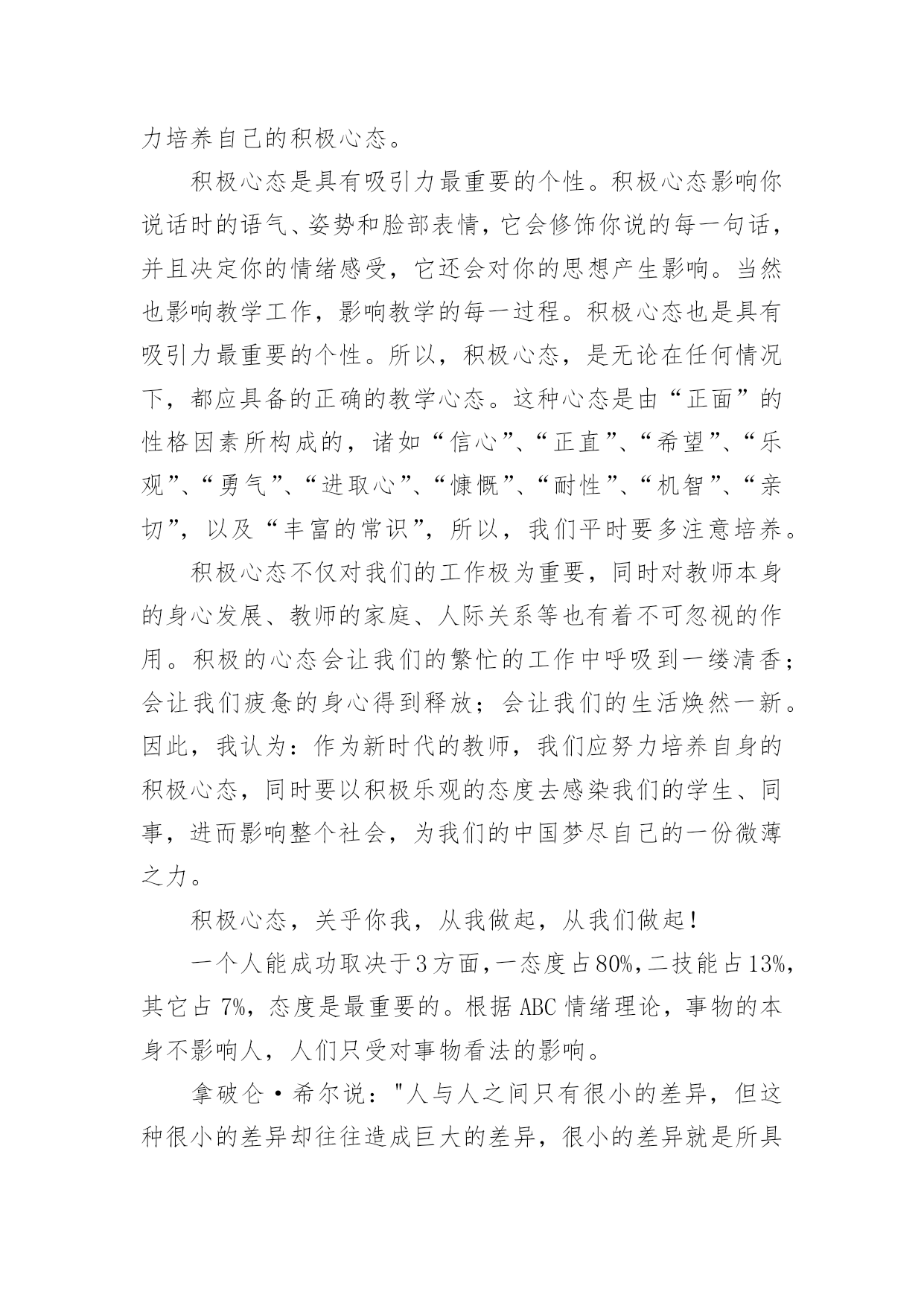 力培养自己的积极心态。

积极心态是具有吸引力最重要的个性。积极心态影响你说话时的语气、姿势和脸部表情，它会修饰你说的每一句话，并且决定你的情绪感受，它还会对你的思想产生影响。当然也影响教学工作，影响教学的每一过程。积极心态也是具有吸引力最重要的个性。所以，积极心态，是无论在任何情况下，都应具备的正确的教学心态。这种心态是由“正面”的性格因素所构成的，诸如“信心”、“正直”、“希望”、“乐观”、“勇气”、“进取心”、“慷慨”、“耐性”、“机智”、“亲切”，以及“丰富的常识”，所以，我们平时要多注意培养。

积极心态不仅对我们的工作极为重要，同时对教师本身的身心发展、教师的家庭、人际关系等也有着不可忽视的作用。积极的心态会让我们的繁忙的工作中呼吸到一缕清香；会让我们疲惫的身心得到释放；会让我们的生活焕然一新。因此，我认为：作为新时代的教师，我们应努力培养自身的积极心态，同时要以积极乐观的态度去感染我们的学生、同事，进而影响整个社会，为我们的中国梦尽自己的一份微薄之力。

积极心态，关乎你我，从我做起，从我们做起！

一个人能成功取决于3方面，一态度占80%，二技能占13%，其它占7%，态度是最重要的。根据ABC情绪理论，事物的本身不影响人，人们只受对事物看法的影响。

拿破仑·希尔说："人与人之间只有很小的差异，但这种很小的差异却往往造成巨大的差异，很小的差异就是所具